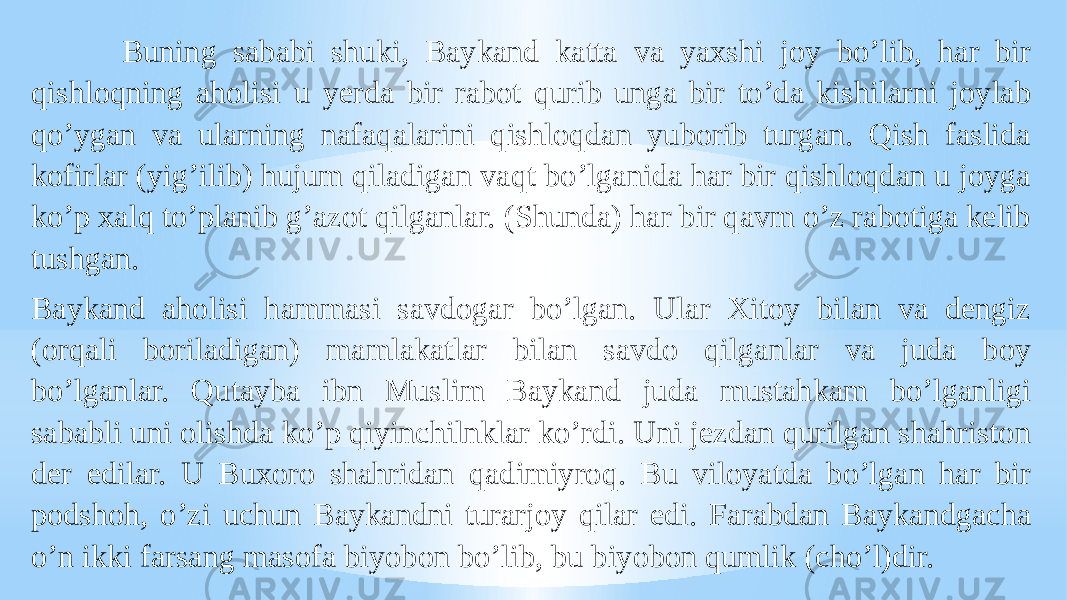 Buning sababi shuki, Baykand katta va yaxshi joy bo’lib, har bir qishloqning aholisi u yerda bir rabot qurib unga bir to’da kishilarni joylab qo’ygan va ularning nafaqalarini qishloqdan yuborib turgan. Qish faslida kofirlar (yig’ilib) hujum qiladigan vaqt bo’lganida har bir qishloqdan u joyga ko’p xalq to’planib g’azot qilganlar. (Shunda) har bir qavm o’z rabotiga kelib tushgan.

Baykand aholisi hammasi savdogar bo’lgan. Ular Xitoy bilan va dengiz (orqali boriladigan) mamlakatlar bilan savdo qilganlar va juda boy bo’lganlar. Qutayba ibn Muslim Baykand juda mustahkam bo’lganligi sababli uni olishda ko’p qiyinchilnklar ko’rdi. Uni jezdan qurilgan shahriston der edilar. U Buxoro shahridan qadimiyroq. Bu viloyatda bo’lgan har bir podshoh, o’zi uchun Baykandni turarjoy qilar edi. Farabdan Baykandgacha o’n ikki farsang masofa biyobon bo’lib, bu biyobon qumlik (cho’l)dir.